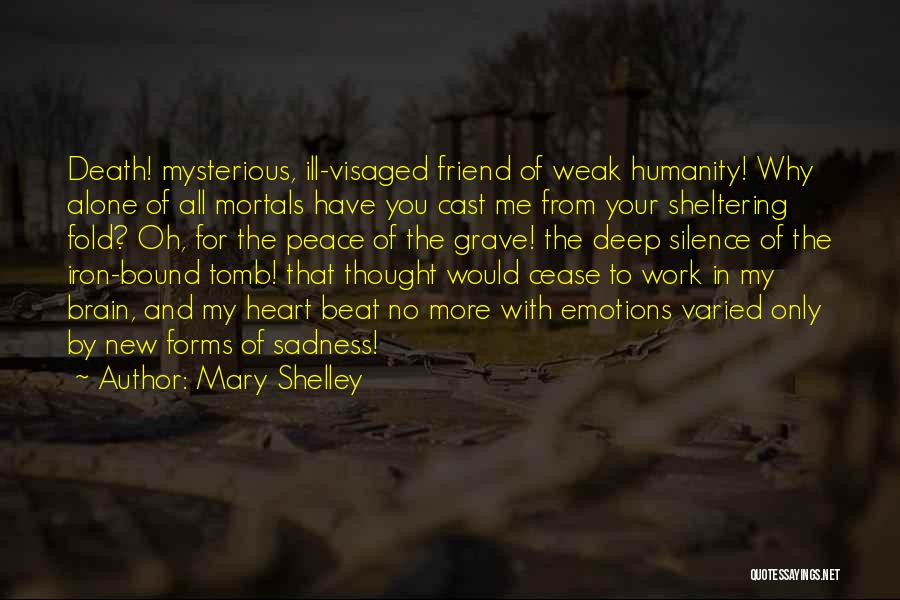 Death! mysterious, ill-visaged friend of weak humanity! Why alone of all mortals have you cast me from your sheltering fold? Oh, for the peace of the grave! the deep silence of the iron-bound tomb! that thought would cease to work in my brain, and my heart beat no more with emotions varied only by new forms of sadness!

~ Author: Mary Shelley

QUOTESSAYINGS.NET